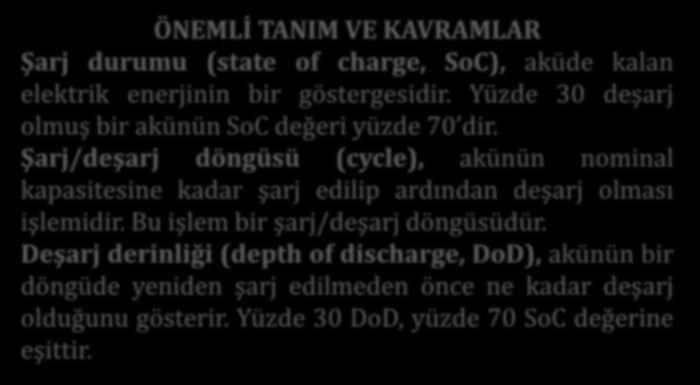 ÖNEMLİ TANIM VE KAVRAMLAR

Şarj durumu (state of charge, SoC), aküde kalan elektrik enerjinin bir göstergesidir. Yüzde 30 deşarj olmuş bir akünün SoC değeri yüzde 70'dir.

Şarj/deşarj döngüsü (cycle), akünün nominal kapasitesine kadar şarj edilip ardından deşarj olması işlemidir. Bu işlem bir şarj/deşarj döngüsüdür.

Deşarj derinliği (depth of discharge, DoD), akünün bir döngüde yeniden şarj edilmeden önce ne kadar deşarj olduğunu gösterir. Yüzde 30 DoD, yüzde 70 SoC değerine eşittir.